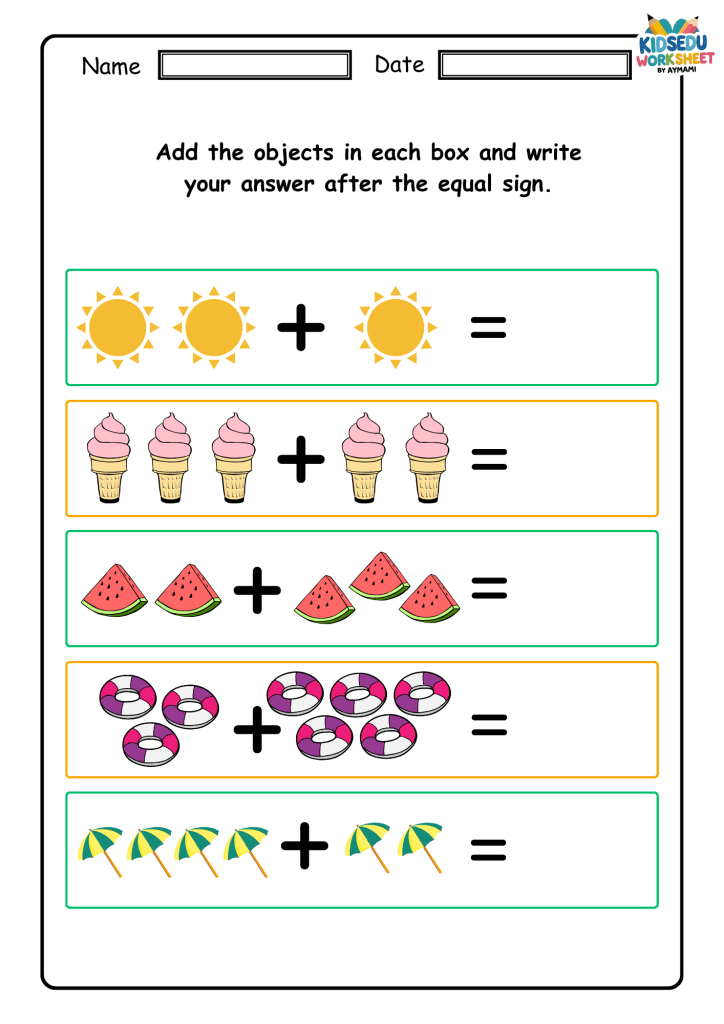 Name ____ Date ____

KIDSEDU WORKSHEET BY AYMAMI

Add the objects in each box and write your answer after the equal sign.

+ =

+ =

+ =

+ =

+ =